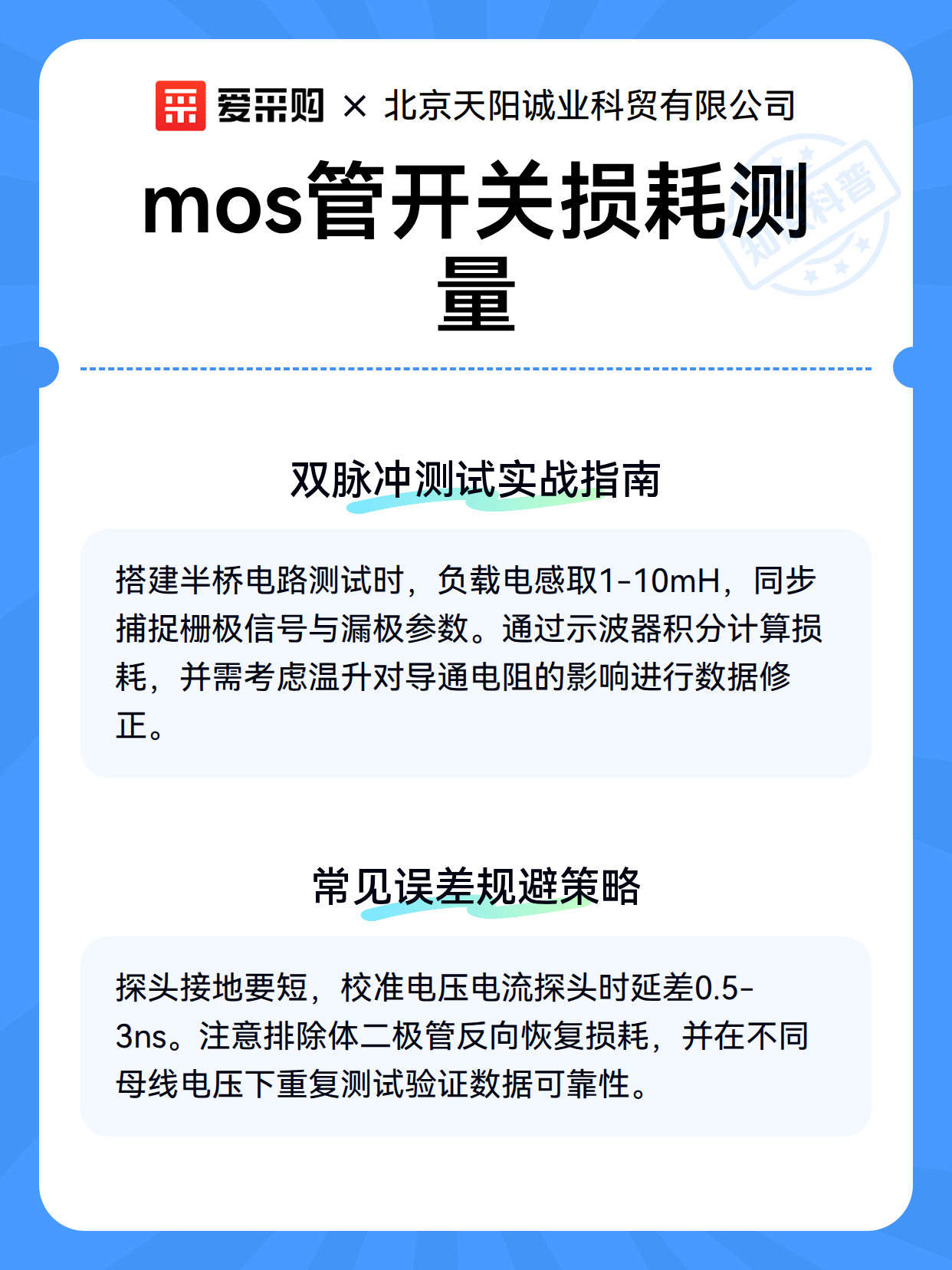 爱采购 × 北京天阳诚业科贸有限公司

mos管开关损耗测量

知识科普

双脉冲测试实战指南

搭建半桥电路测试时，负载电感取1-10mH，同步捕捉栅极信号与漏极参数。通过示波器积分计算损耗，并需考虑温升对导通电阻的影响进行数据修正。

常见误差规避策略

探头接地要短，校准电压电流探头时延差0.5-3ns。注意排除体二极管反向恢复损耗，并在不同母线电压下重复测试验证数据可靠性。